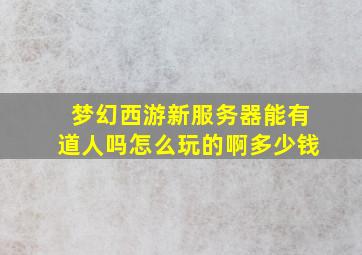 梦幻西游新服务器能有道人吗怎么玩的啊多少钱